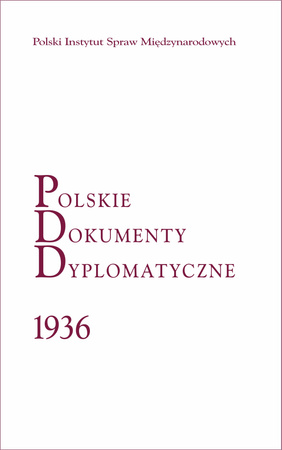 Polski Instytut Spraw Międzynarodowych

POLSKIE
DOKUMENTY
DYPLOMATYCZNE

1936